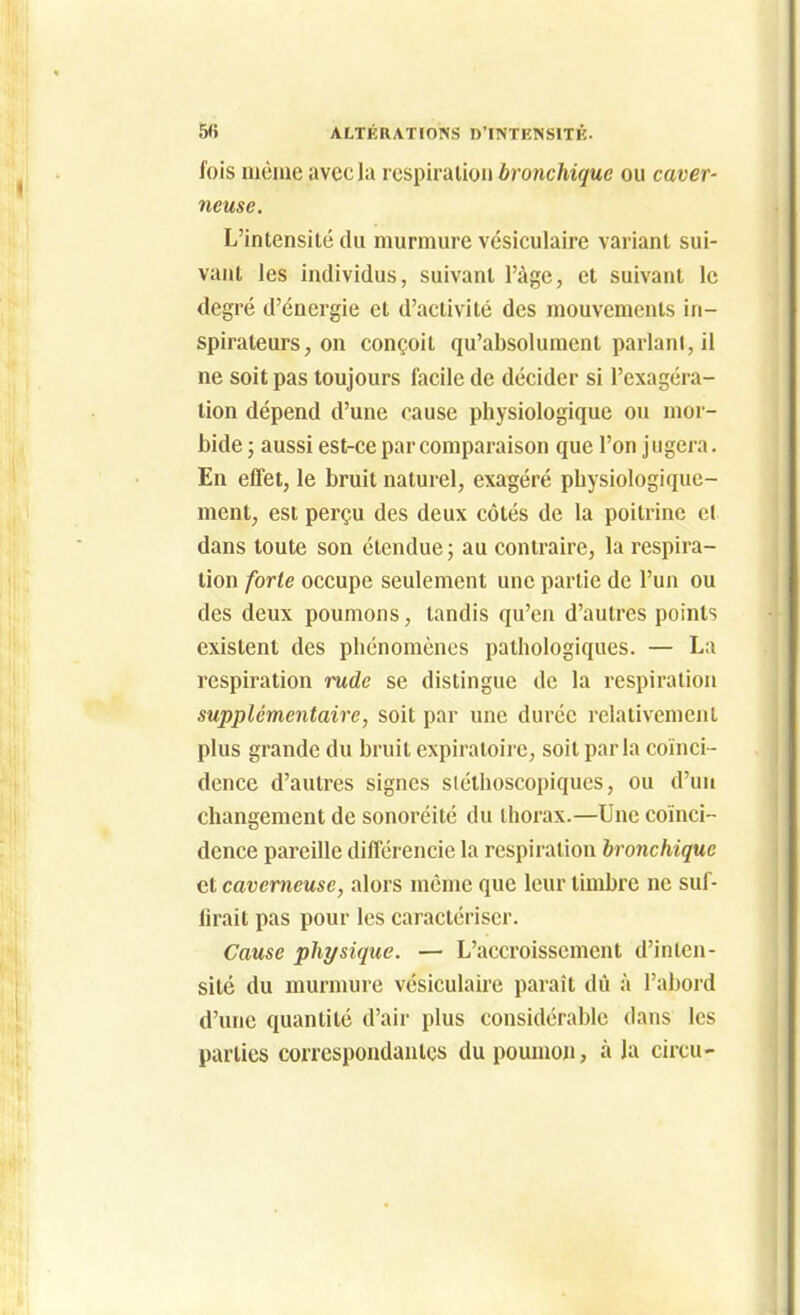 56 ALTÉRATIONS D'INTENSITÉ.

fois même avec la respiration bronchique ou caverneuse.

L'intensité du murmure vésiculaire variant suivant les individus, suivant l'âge, et suivant le degré d'énergie et d'activité des mouvements inspirateurs, on conçoit qu'absolument parlant, il ne soit pas toujours facile de décider si l'exagération dépend d'une cause physiologique ou morbide; aussi est-ce par comparaison que l'on jugera. En effet, le bruit naturel, exagéré physiologiquement, est perçu des deux côtés de la poitrine et dans toute son étendue; au contraire, la respiration forte occupe seulement une partie de l'un ou des deux poumons, tandis qu'en d'autres points existent des phénomènes pathologiques. — La respiration rude se distingue de la respiration supplémentaire, soit par une durée relativement plus grande du bruit expiratoire, soit par la coïncidence d'autres signes stéthoscopiques, ou d'un changement de sonoréité du thorax.—Une coïncidence pareille différencie la respiration bronchique et caverneuse, alors même que leur timbre ne suffirait pas pour les caractériser.

Cause physique. — L'accroissement d'intensité du murmure vésiculaire paraît dû à l'abord d'une quantité d'air plus considérable dans les parties correspondantes du poumon, à la circu-